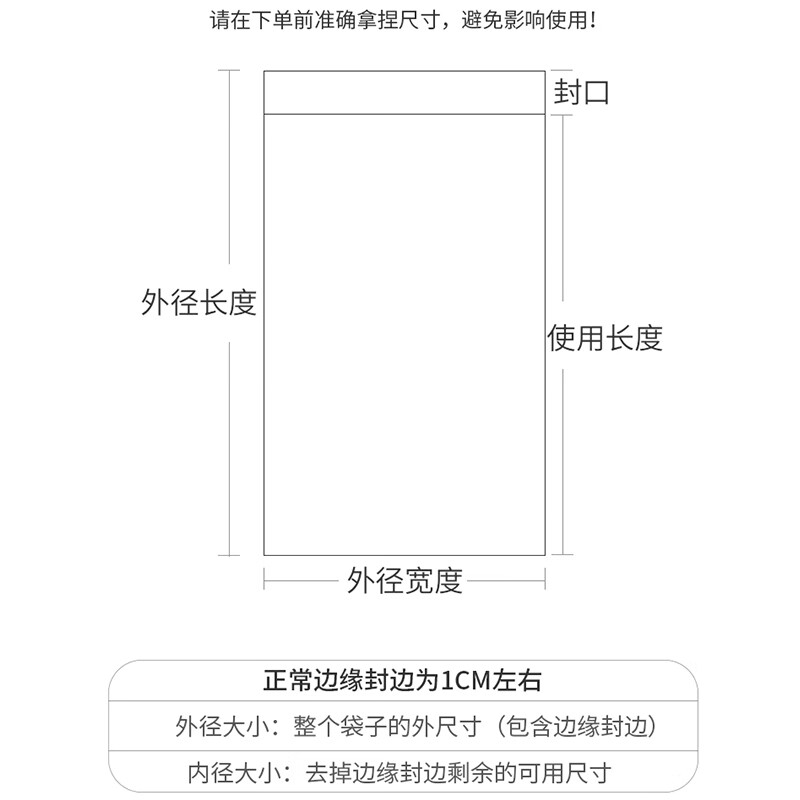 请在下单前准确拿捏尺寸，避免影响使用！

封口

外径长度

使用长度

外径宽度

正常边缘封边为1CM左右

外径大小：整个袋子的外尺寸（包含边缘封边）

内径大小：去掉边缘封边剩余的可用尺寸